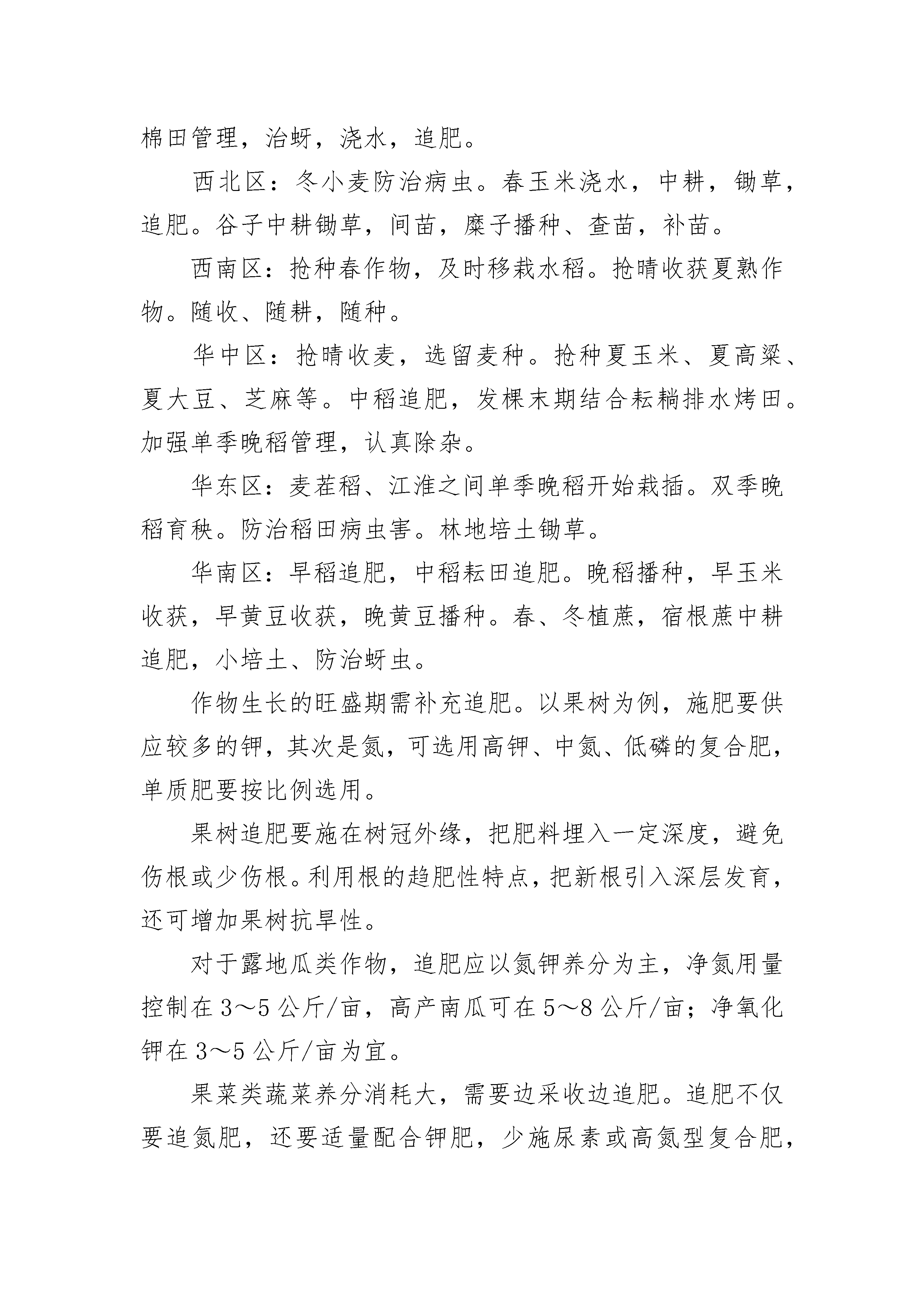 棉田管理，治蚜，浇水，追肥。

西北区：冬小麦防治病虫。春玉米浇水，中耕，锄草，追肥。谷子中耕锄草，间苗，糜子播种、查苗，补苗。

西南区：抢种春作物，及时移栽水稻。抢晴收获夏熟作物。随收、随耕，随种。

华中区：抢晴收麦，选留麦种。抢种夏玉米、夏高粱、夏大豆、芝麻等。中稻追肥，发棵末期结合耘耥排水烤田。加强单季晚稻管理，认真除杂。

华东区：麦茬稻、江淮之间单季晚稻开始栽插。双季晚稻育秧。防治稻田病虫害。林地培土锄草。

华南区：早稻追肥，中稻耘田追肥。晚稻播种，早玉米收获，早黄豆收获，晚黄豆播种。春、冬植蔗，宿根蔗中耕追肥，小培土、防治蚜虫。

作物生长的旺盛期需补充追肥。以果树为例，施肥要供应较多的钾，其次是氮，可选用高钾、中氮、低磷的复合肥，单质肥要按比例选用。

果树追肥要施在树冠外缘，把肥料埋入一定深度，避免伤根或少伤根。利用根的趋肥性特点，把新根引入深层发育，还可增加果树抗旱性。

对于露地瓜类作物，追肥应以氮钾养分为主，净氮用量控制在3～5公斤/亩，高产南瓜可在5～8公斤/亩；净氧化钾在3～5公斤/亩为宜。

果菜类蔬菜养分消耗大，需要边采收边追肥。追肥不仅要追氮肥，还要适量配合钾肥，少施尿素或高氮型复合肥，